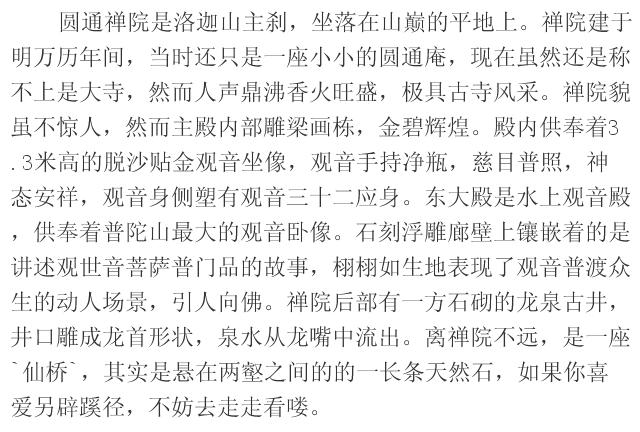 圆通禅院是洛迦山主刹，坐落在山巅的平地上。禅院建于明万历年间，当时还只是一座小小的圆通庵，现在虽然还是称不上是大寺，然而人声鼎沸香火旺盛，极具古寺风采。禅院貌虽不惊人，然而主殿内部雕梁画栋，金碧辉煌。殿内供奉着3.3米高的脱沙贴金观音坐像，观音手持净瓶，慈目普照，神态安祥，观音身侧塑有观音三十二应身。东大殿是水上观音殿，供奉着普陀山最大的观音卧像。石刻浮雕廊壁上镶嵌着的是讲述观世音菩萨普门品的故事，栩栩如生地表现了观音普渡众生的动人场景，引人向佛。禅院后部有一方石砌的龙泉古井，井口雕成龙首形状，泉水从龙嘴中流出。离禅院不远，是一座`仙桥`，其实是悬在两壑之间的的一长条天然石，如果你喜爱另辟蹊径，不妨去走走看喽。